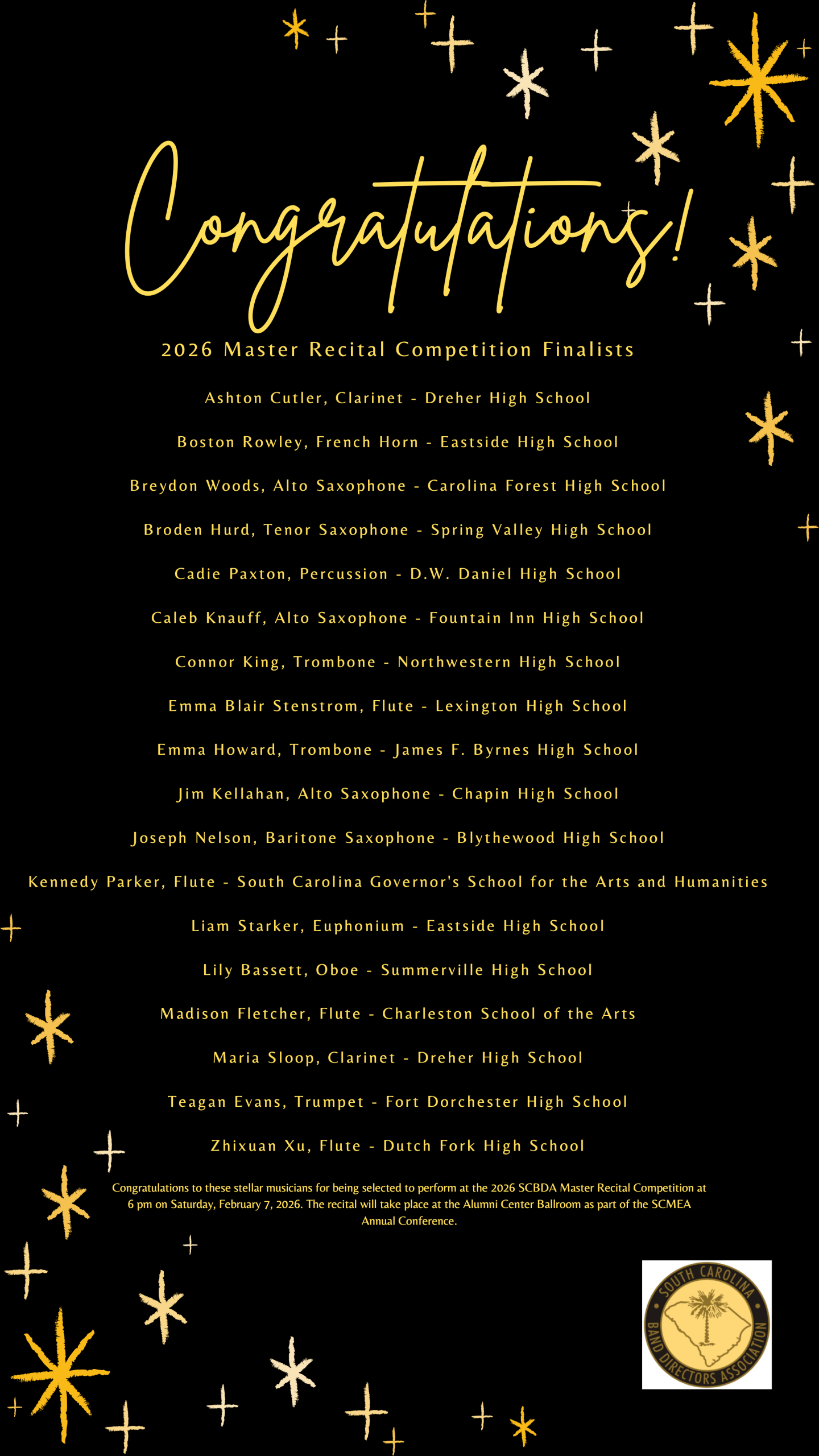 Congratulations!

2026 Master Recital Competition Finalists

Ashton Cutler, Clarinet - Dreher High School

Boston Rowley, French Horn - Eastside High School

Breydon Woods, Alto Saxophone - Carolina Forest High School

Broden Hurd, Tenor Saxophone - Spring Valley High School

Cadie Paxton, Percussion - D.W. Daniel High School

Caleb Knauff, Alto Saxophone - Fountain Inn High School

Connor King, Trombone - Northwestern High School

Emma Blair Stenstrom, Flute - Lexington High School

Emma Howard, Trombone - James F. Byrnes High School

Jim Kellahan, Alto Saxophone - Chapin High School

Joseph Nelson, Baritone Saxophone - Blythewood High School

Kennedy Parker, Flute - South Carolina Governor's School for the Arts and Humanities

Liam Starker, Euphonium - Eastside High School

Lily Bassett, Oboe - Summerville High School

Madison Fletcher, Flute - Charleston School of the Arts

Maria Sloop, Clarinet - Dreher High School

Teagan Evans, Trumpet - Fort Dorchester High School

Zhixuan Xu, Flute - Dutch Fork High School

Congratulations to these stellar musicians for being selected to perform at the 2026 SCBDA Master Recital Competition at 6 pm on Saturday, February 7, 2026. The recital will take place at the Alumni Center Ballroom as part of the SCMEA Annual Conference.

SOUTH CAROLINA BAND DIRECTORS ASSOCIATION